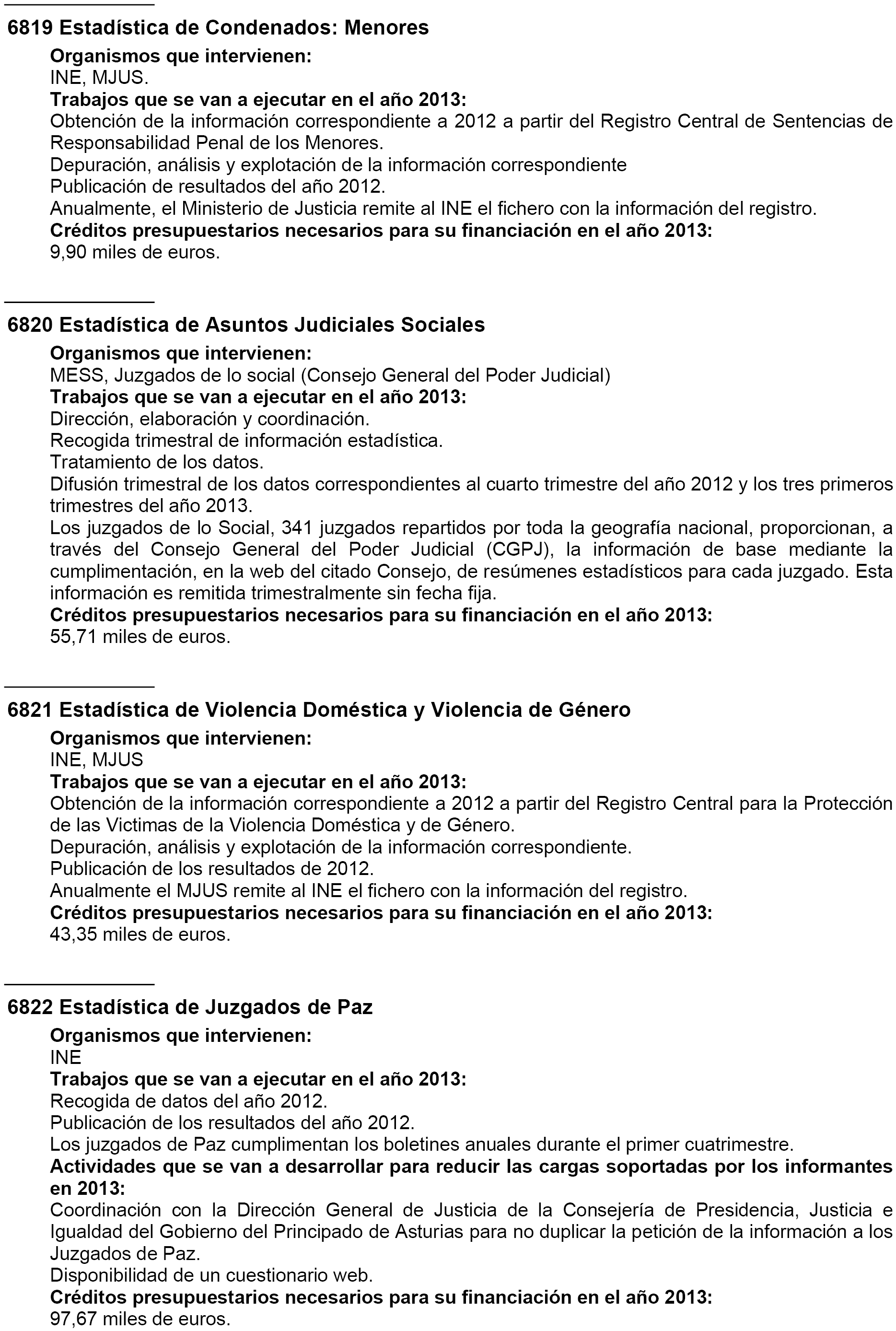 6819 Estadística de Condenados: Menores

Organismos que intervienen:
INE, MJUS.
Trabajos que se van a ejecutar en el año 2013:
Obtención de la información correspondiente a 2012 a partir del Registro Central de Sentencias de Responsabilidad Penal de los Menores.
Depuración, análisis y explotación de la información correspondiente
Publicación de resultados del año 2012.
Anualmente, el Ministerio de Justicia remite al INE el fichero con la información del registro.
Créditos presupuestarios necesarios para su financiación en el año 2013:
9,90 miles de euros.

6820 Estadística de Asuntos Judiciales Sociales

Organismos que intervienen:
MESS, Juzgados de lo social (Consejo General del Poder Judicial)
Trabajos que se van a ejecutar en el año 2013:
Dirección, elaboración y coordinación.
Recogida trimestral de información estadística.
Tratamiento de los datos.
Difusión trimestral de los datos correspondientes al cuarto trimestre del año 2012 y los tres primeros trimestres del año 2013.
Los juzgados de lo Social, 341 juzgados repartidos por toda la geografía nacional, proporcionan, a través del Consejo General del Poder Judicial (CGPJ), la información de base mediante la cumplimentación, en la web del citado Consejo, de resúmenes estadísticos para cada juzgado. Esta información es remitida trimestralmente sin fecha fija.
Créditos presupuestarios necesarios para su financiación en el año 2013:
55,71 miles de euros.

6821 Estadística de Violencia Doméstica y Violencia de Género

Organismos que intervienen:
INE, MJUS
Trabajos que se van a ejecutar en el año 2013:
Obtención de la información correspondiente a 2012 a partir del Registro Central para la Protección de las Victimas de la Violencia Doméstica y de Género.
Depuración, análisis y explotación de la información correspondiente.
Publicación de los resultados de 2012.
Anualmente el MJUS remite al INE el fichero con la información del registro.
Créditos presupuestarios necesarios para su financiación en el año 2013:
43,35 miles de euros.

6822 Estadística de Juzgados de Paz

Organismos que intervienen:
INE
Trabajos que se van a ejecutar en el año 2013:
Recogida de datos del año 2012.
Publicación de los resultados del año 2012.
Los juzgados de Paz cumplimentan los boletines anuales durante el primer cuatrimestre.
Actividades que se van a desarrollar para reducir las cargas soportadas por los informantes en 2013:
Coordinación con la Dirección General de Justicia de la Consejería de Presidencia, Justicia e Igualdad del Gobierno del Principado de Asturias para no duplicar la petición de la información a los Juzgados de Paz.
Disponibilidad de un cuestionario web.
Créditos presupuestarios necesarios para su financiación en el año 2013:
97,67 miles de euros.